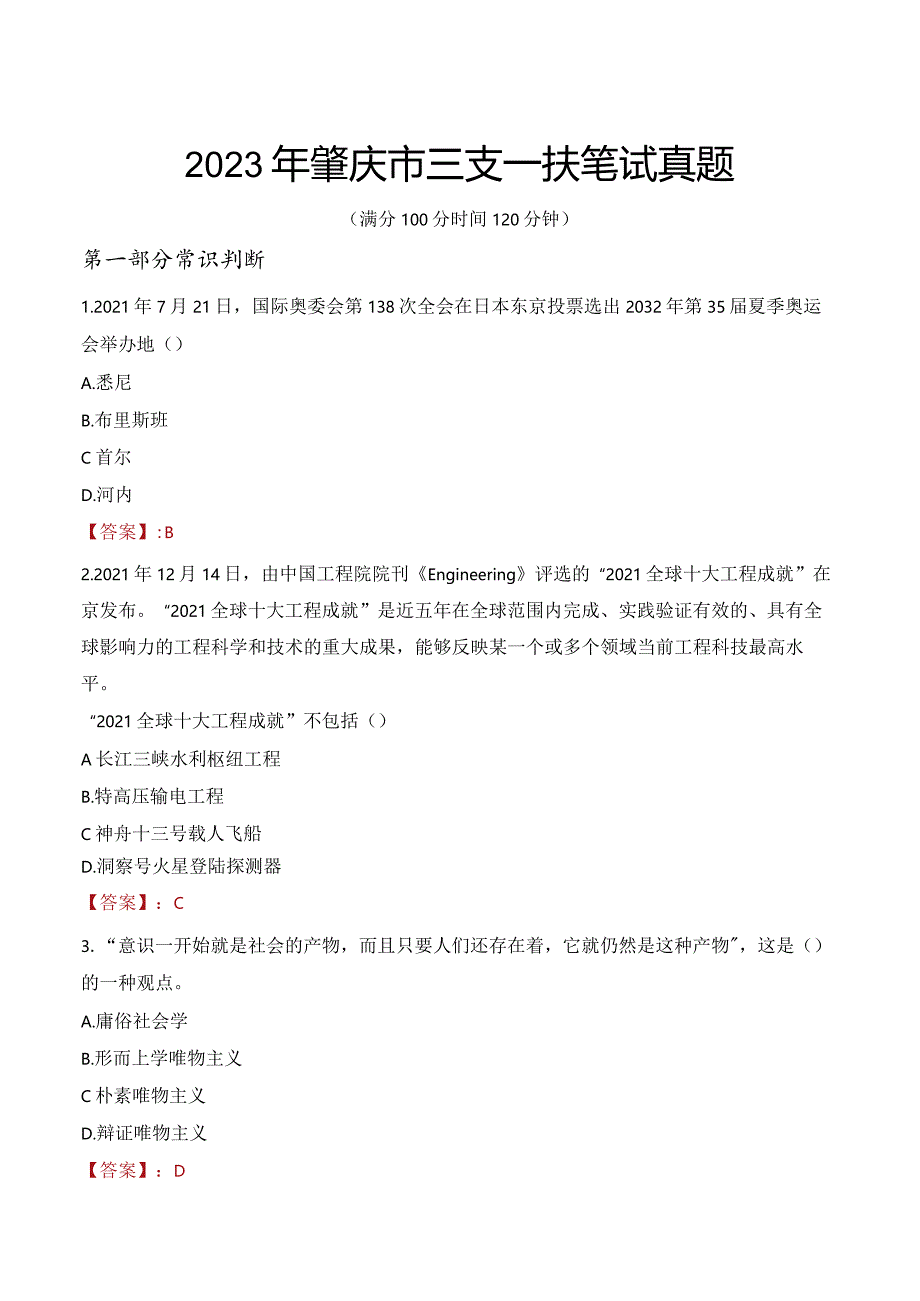 2023年肇庆市三支一扶笔试真题

（满分100分时间120分钟）

第一部分常识判断

1.2021年7月21日，国际奥委会第138次全会在日本东京投票选出2032年第35届夏季奥运会举办地（）

A.悉尼

B.布里斯班

C首尔

D.河内

【答案】:B

2.2021年12月14日，由中国工程院院刊《Engineering》评选的“2021全球十大工程成就”在京发布。“2021全球十大工程成就”是近五年在全球范围内完成、实践验证有效的、具有全球影响力的工程科学和技术的重大成果，能够反映某一个或多个领域当前工程科技最高水平。

“2021全球十大工程成就”不包括（）

A长江三峡水利枢纽工程

B.特高压输电工程

C神舟十三号载人飞船

D.洞察号火星登陆探测器

【答案】：C

3.“意识一开始就是社会的产物，而且只要人们还存在着，它就仍然是这种产物”，这是（）的一种观点。

A.庸俗社会学

B.形而上学唯物主义

C朴素唯物主义

D.辩证唯物主义

【答案】：D